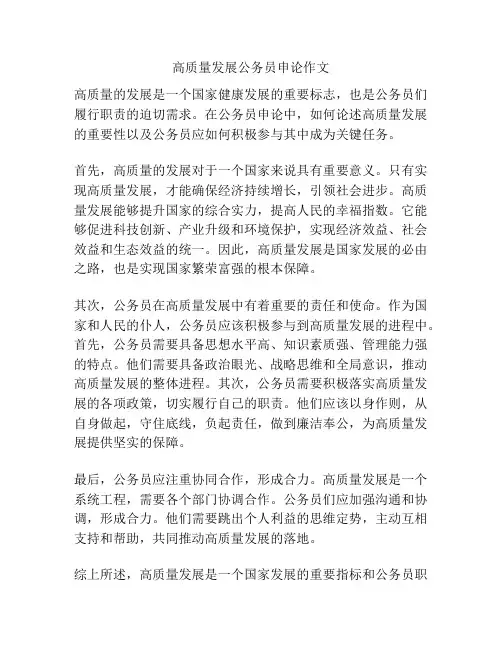 高质量发展公务员申论作文

高质量的发展是一个国家健康发展的重要标志，也是公务员们履行职责的迫切需求。在公务员申论中，如何论述高质量发展的重要性以及公务员应如何积极参与其中成为关键任务。

首先，高质量的发展对于一个国家来说具有重要意义。只有实现高质量发展，才能确保经济持续增长，引领社会进步。高质量发展能够提升国家的综合实力，提高人民的幸福指数。它能够促进科技创新、产业升级和环境保护，实现经济效益、社会效益和生态效益的统一。因此，高质量发展是国家发展的必由之路，也是实现国家繁荣富强的根本保障。

其次，公务员在高质量发展中有着重要的责任和使命。作为国家和人民的仆人，公务员应该积极参与到高质量发展的进程中。首先，公务员需要具备思想水平高、知识素质强、管理能力强的特点。他们需要具备政治眼光、战略思维和全局意识，推动高质量发展的整体进程。其次，公务员需要积极落实高质量发展的各项政策，切实履行自己的职责。他们应该以身作则，从自身做起，守住底线，负起责任，做到廉洁奉公，为高质量发展提供坚实的保障。

最后，公务员应注重协同合作，形成合力。高质量发展是一个系统工程，需要各个部门协调合作。公务员们应加强沟通和协调，形成合力。他们需要跳出个人利益的思维定势，主动互相支持和帮助，共同推动高质量发展的落地。

综上所述，高质量发展是一个国家发展的重要指标和公务员职